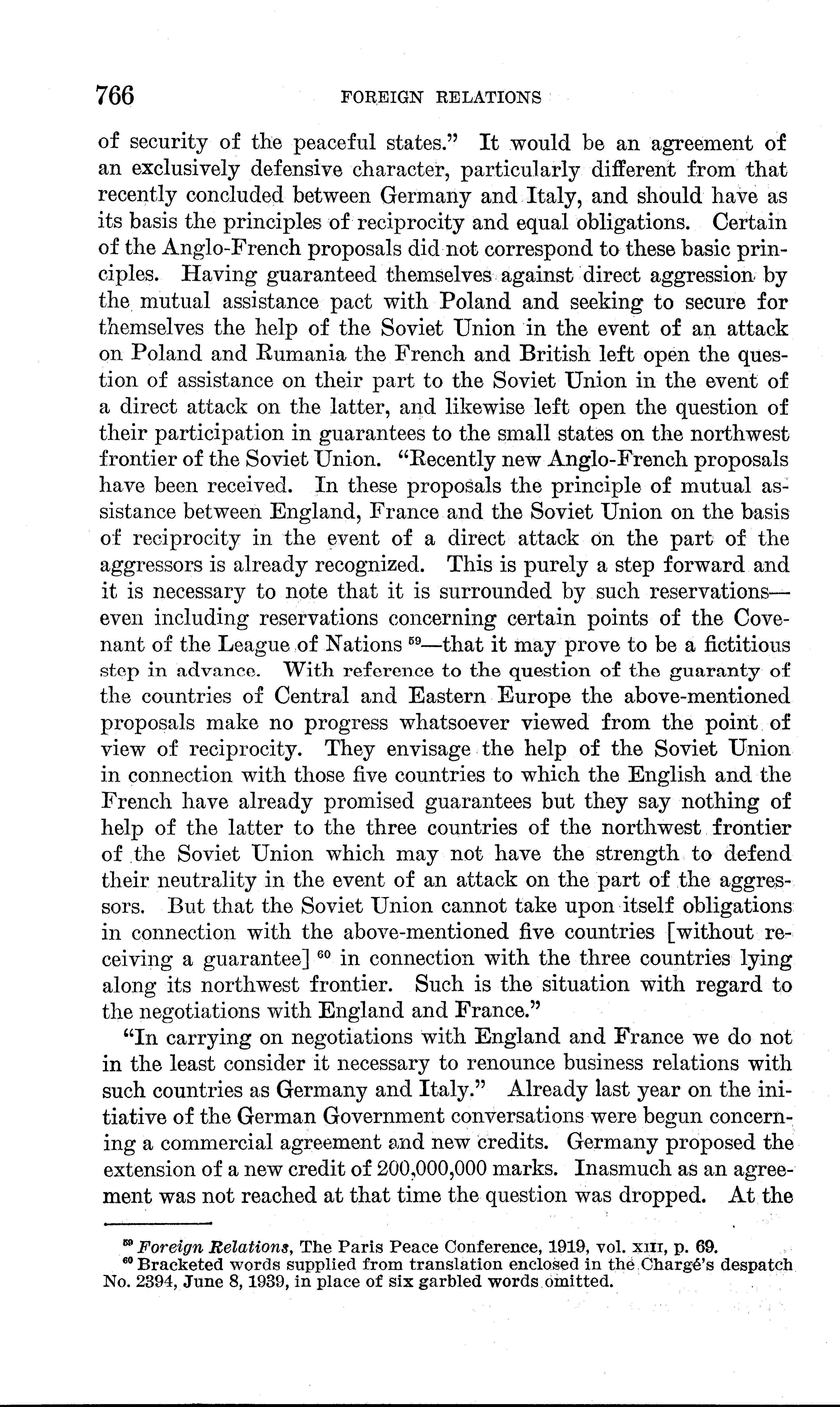 766 FOREIGN RELATIONS

of security of the peaceful states." It would be an agreement of an exclusively defensive character, particularly different from that recently concluded between Germany and Italy, and should have as its basis the principles of reciprocity and equal obligations. Certain of the Anglo-French proposals did not correspond to these basic principles. Having guaranteed themselves against direct aggression by the mutual assistance pact with Poland and seeking to secure for themselves the help of the Soviet Union in the event of an attack on Poland and Rumania the French and British left open the question of assistance on their part to the Soviet Union in the event of a direct attack on the latter, and likewise left open the question of their participation in guarantees to the small states on the northwest frontier of the Soviet Union. "Recently new Anglo-French proposals have been received. In these proposals the principle of mutual assistance between England, France and the Soviet Union on the basis of reciprocity in the event of a direct attack on the part of the aggressors is already recognized. This is purely a step forward and it is necessary to note that it is surrounded by such reservations—even including reservations concerning certain points of the Covenant of the League of Nations $^{59}$—that it may prove to be a fictitious step in advance. With reference to the question of the guaranty of the countries of Central and Eastern Europe the above-mentioned proposals make no progress whatsoever viewed from the point of view of reciprocity. They envisage the help of the Soviet Union in connection with those five countries to which the English and the French have already promised guarantees but they say nothing of help of the latter to the three countries of the northwest frontier of the Soviet Union which may not have the strength to defend their neutrality in the event of an attack on the part of the aggressors. But that the Soviet Union cannot take upon itself obligations in connection with the above-mentioned five countries [without receiving a guarantee] $^{60}$ in connection with the three countries lying along its northwest frontier. Such is the situation with regard to the negotiations with England and France."

"In carrying on negotiations with England and France we do not in the least consider it necessary to renounce business relations with such countries as Germany and Italy." Already last year on the initiative of the German Government conversations were begun concerning a commercial agreement and new credits. Germany proposed the extension of a new credit of 200,000,000 marks. Inasmuch as an agreement was not reached at that time the question was dropped. At the

$^{59}$ Foreign Relations, The Paris Peace Conference, 1919, vol. XIII, p. 69.
$^{60}$ Bracketed words supplied from translation enclosed in the Chargé's despatch No. 2394, June 8, 1939, in place of six garbled words omitted.